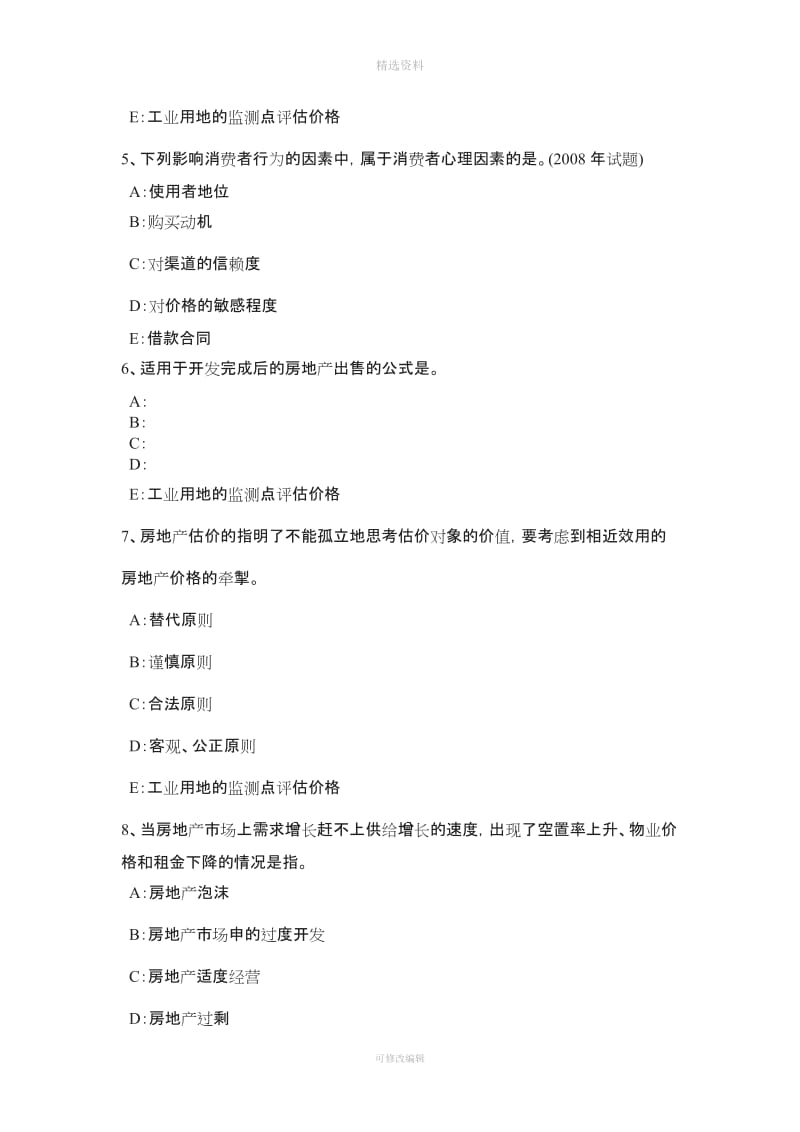 精选资料

E:工业用地的监测点评估价格

5、下列影响消费者行为的因素中，属于消费者心理因素的是。(2008 年试题)

A:使用者地位

B:购买动机

C:对渠道的信赖度

D:对价格的敏感程度

E:借款合同

6、适用于开发完成后的房地产出售的公式是。

A:
B:
C:
D:

E:工业用地的监测点评估价格

7、房地产估价的指明了不能孤立地思考估价对象的价值，要考虑到相近效用的房地产价格的牵掣。

A:替代原则

B:谨慎原则

C:合法原则

D:客观、公正原则

E:工业用地的监测点评估价格

8、当房地产市场上需求增长赶不上供给增长的速度，出现了空置率上升、物业价格和租金下降的情况是指。

A:房地产泡沫

B:房地产市场申的过度开发

C:房地产适度经营

D:房地产过剩

可修改编辑